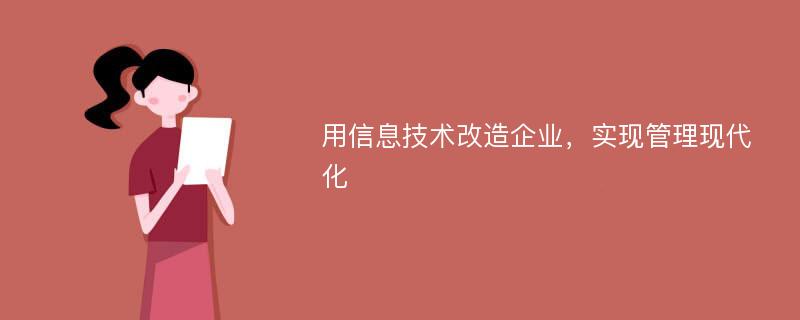 用信息技术改造企业，实现管理现代化